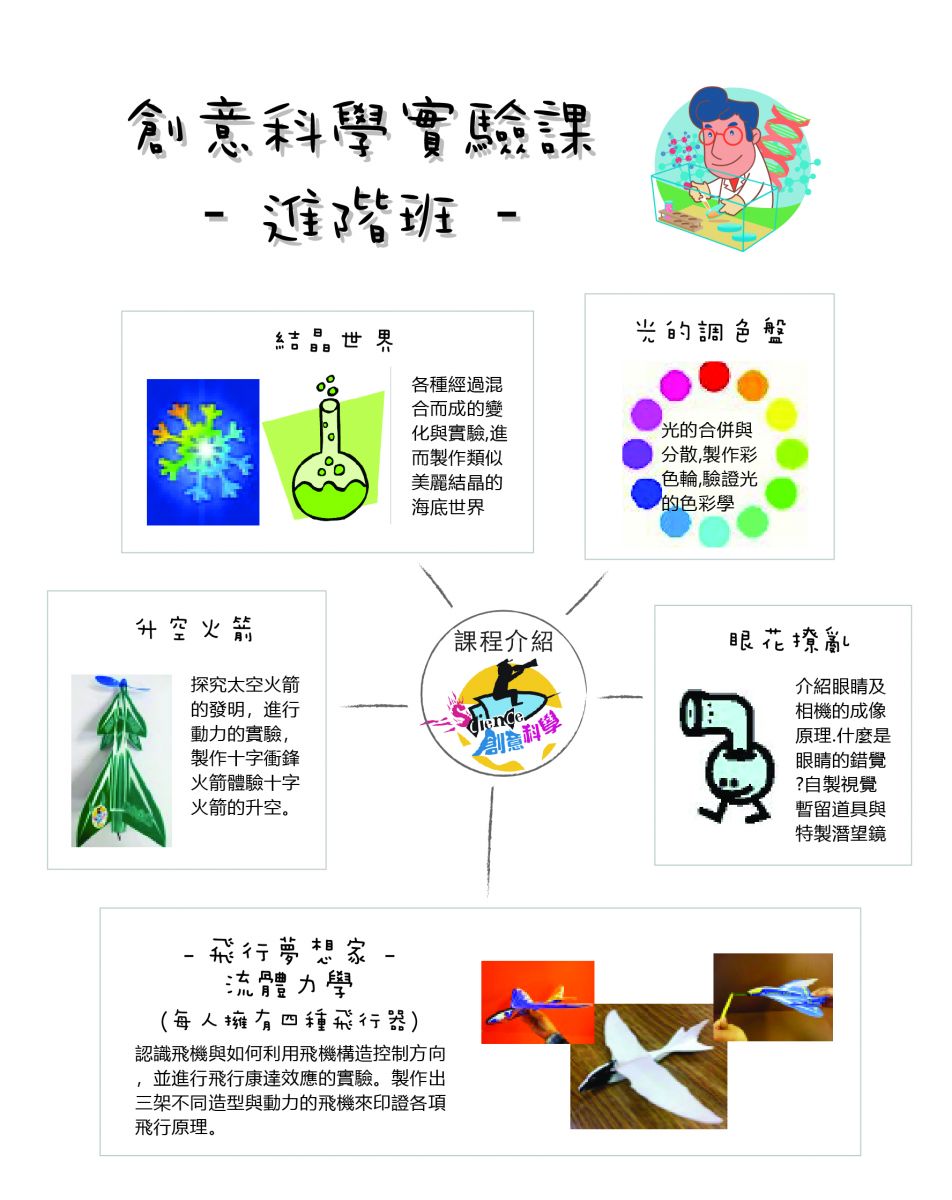 創意科學實驗課
- 進階班 -

結晶世界

各種經過混合而成的變化與實驗,進而製作類似美麗結晶的海底世界

光的調色盤

光的合併與分散,製作彩色輪,驗證光的色彩學

升空火箭

探究太空火箭的發明，進行動力的實驗，製作十字衝鋒火箭體驗十字火箭的升空。

課程介紹

Science 創意科學

眼花撩亂

介紹眼睛及相機的成像原理.什麼是眼睛的錯覺?自製視覺暫留道具與特製潛望鏡

- 飛行夢想家 -
流體力學
(每人擁有四種飛行器)

認識飛機與如何利用飛機構造控制方向，並進行飛行康達效應的實驗。製作出三架不同造型與動力的飛機來印證各項飛行原理。